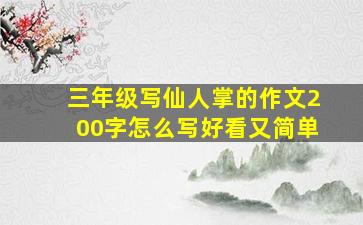 三年级写仙人掌的作文200字怎么写好看又简单